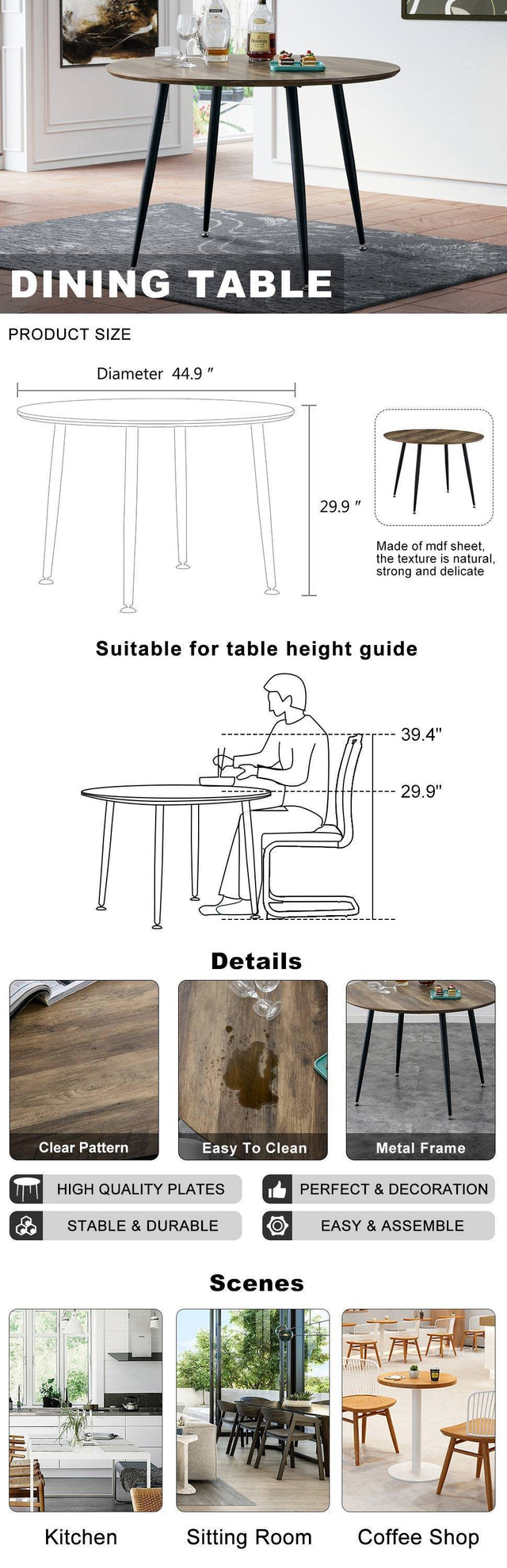 DINING TABLE

PRODUCT SIZE

Diameter 44.9 ″

29.9 ″

Made of mdf sheet, the texture is natural, strong and delicate

Suitable for table height guide

39.4"

29.9"

Details

Clear Pattern

Easy To Clean

Metal Frame

HIGH QUALITY PLATES

PERFECT & DECORATION

STABLE & DURABLE

EASY & ASSEMBLE

Scenes

Kitchen

Sitting Room

Coffee Shop